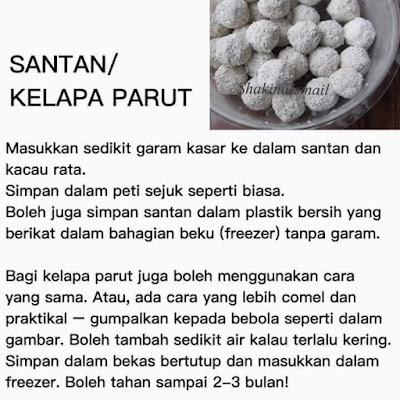 SANTAN/
KELAPA PARUT

Shakina Ismail

Masukkan sedikit garam kasar ke dalam santan dan kacau rata.
Simpan dalam peti sejuk seperti biasa.
Boleh juga simpan santan dalam plastik bersih yang berikat dalam bahagian beku (freezer) tanpa garam.

Bagi kelapa parut juga boleh menggunakan cara yang sama. Atau, ada cara yang lebih comel dan praktikal — gumpalkan kepada bebola seperti dalam gambar. Boleh tambah sedikit air kalau terlalu kering. Simpan dalam bekas bertutup dan masukkan dalam freezer. Boleh tahan sampai 2-3 bulan!